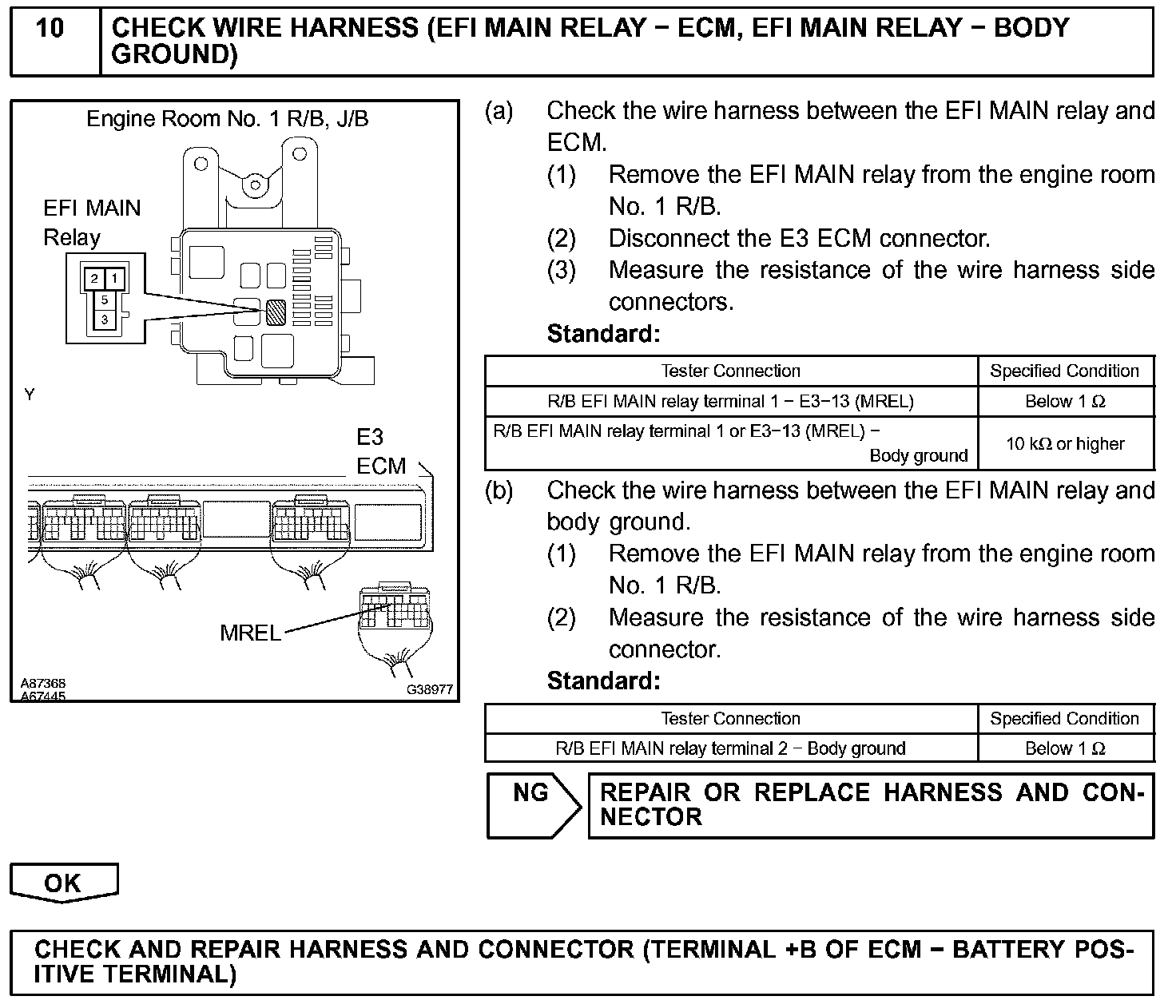 10 CHECK WIRE HARNESS (EFI MAIN RELAY − ECM, EFI MAIN RELAY − BODY GROUND)

Engine Room No. 1 R/B, J/B

EFI MAIN Relay

2 1
5
3

Y

E3
ECM

MREL

A87368
A67445

G38977

(a) Check the wire harness between the EFI MAIN relay and ECM.
(1) Remove the EFI MAIN relay from the engine room No. 1 R/B.
(2) Disconnect the E3 ECM connector.
(3) Measure the resistance of the wire harness side connectors.

Standard:

| Tester Connection | Specified Condition |
|---|---|
| R/B EFI MAIN relay terminal 1 − E3−13 (MREL) | Below 1 Ω |
| R/B EFI MAIN relay terminal 1 or E3−13 (MREL) − Body ground | 10 kΩ or higher |

(b) Check the wire harness between the EFI MAIN relay and body ground.
(1) Remove the EFI MAIN relay from the engine room No. 1 R/B.
(2) Measure the resistance of the wire harness side connector.

Standard:

| Tester Connection | Specified Condition |
|---|---|
| R/B EFI MAIN relay terminal 2 − Body ground | Below 1 Ω |

NG

REPAIR OR REPLACE HARNESS AND CONNECTOR

OK

CHECK AND REPAIR HARNESS AND CONNECTOR (TERMINAL +B OF ECM − BATTERY POSITIVE TERMINAL)